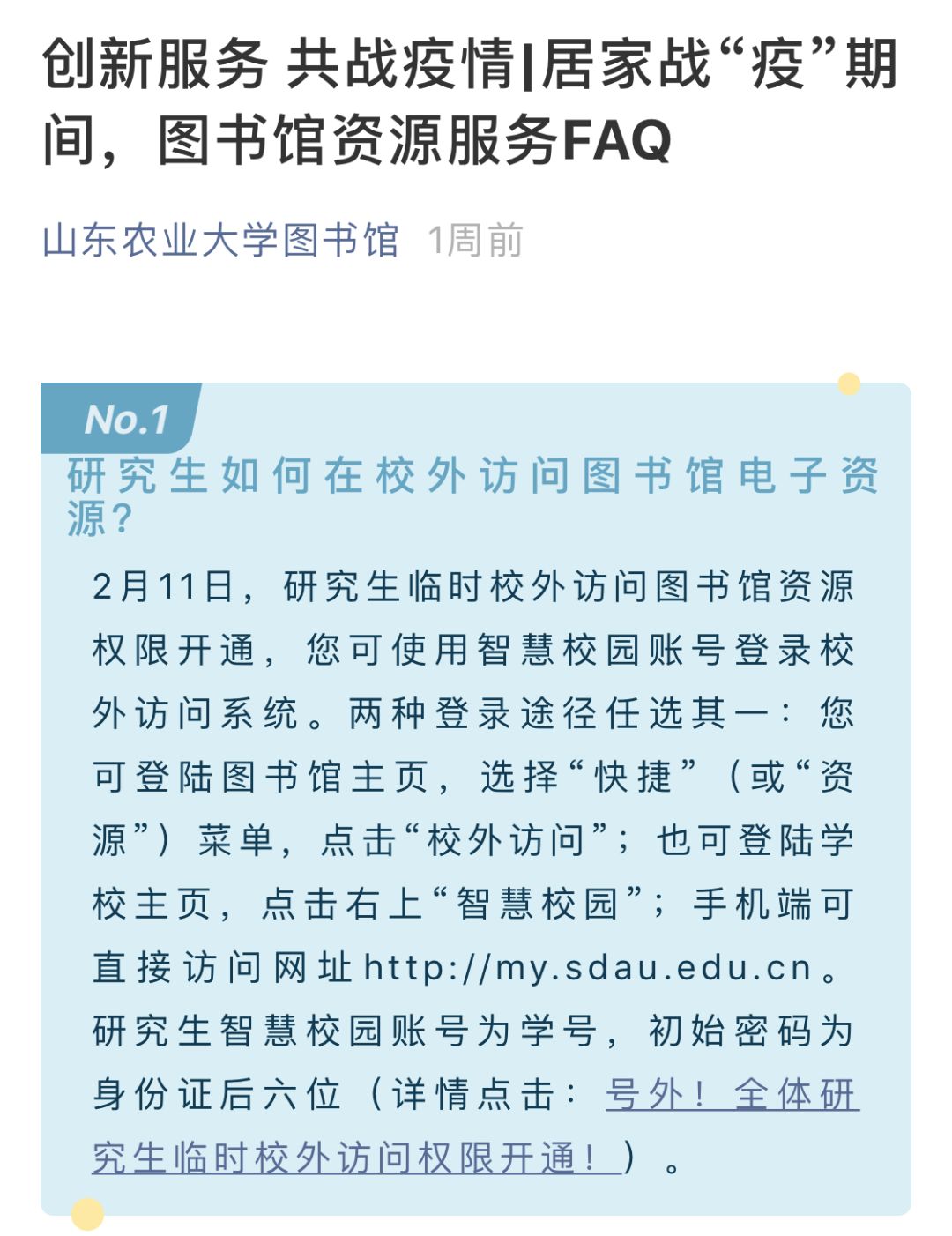 创新服务 共战疫情|居家战“疫”期间，图书馆资源服务FAQ

山东农业大学图书馆 1周前

No.1

研究生如何在校外访问图书馆电子资源?

2月11日，研究生临时校外访问图书馆资源权限开通，您可使用智慧校园账号登录校外访问系统。两种登录途径任选其一：您可登陆图书馆主页，选择“快捷”（或“资源”）菜单，点击“校外访问”；也可登陆学校主页，点击右上“智慧校园”；手机端可直接访问网址http://my.sdau.edu.cn。研究生智慧校园账号为学号，初始密码为身份证后六位（详情点击：号外！全体研究生临时校外访问权限开通！）。